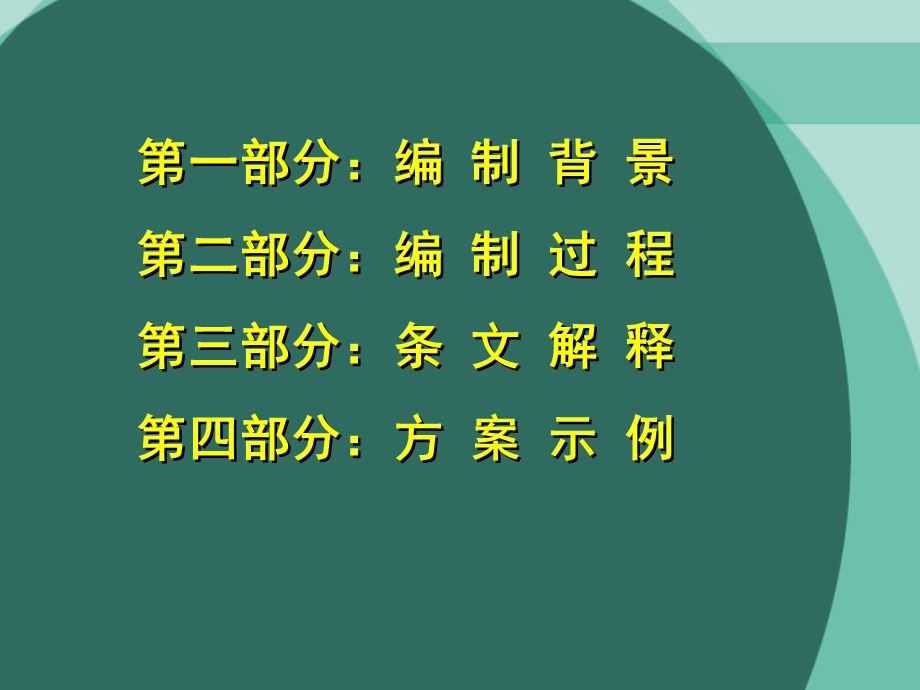 第一部分：编 制 背 景

第二部分：编 制 过 程

第三部分：条 文 解 释

第四部分：方 案 示 例